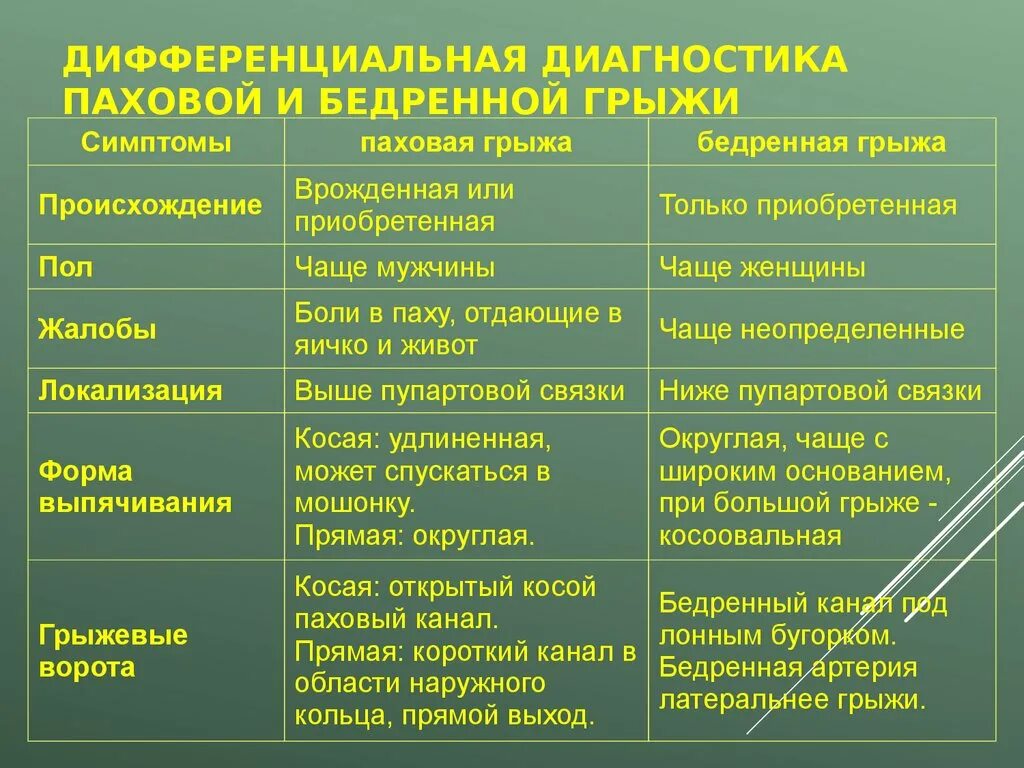 ДИФФЕРЕНЦИАЛЬНАЯ ДИАГНОСТИКА ПАХОВОЙ И БЕДРЕННОЙ ГРЫЖИ

| Симптомы | паховая грыжа | бедренная грыжа |
|---|---|---|
| Происхождение | Врожденная или приобретенная | Только приобретенная |
| Пол | Чаще мужчины | Чаще женщины |
| Жалобы | Боли в паху, отдающие в яичко и живот | Чаще неопределенные |
| Локализация | Выше пупартовой связки | Ниже пупартовой связки |
| Форма выпячивания | Косая: удлиненная, может спускаться в мошонку. Прямая: округлая. | Округлая, чаще с широким основанием, при большой грыже - косоовальная |
| Грыжевые ворота | Косая: открытый косой паховый канал. Прямая: короткий канал в области наружного кольца, прямой выход. | Бедренный канал под лонным бугорком. Бедренная артерия латеральнее грыжи. |